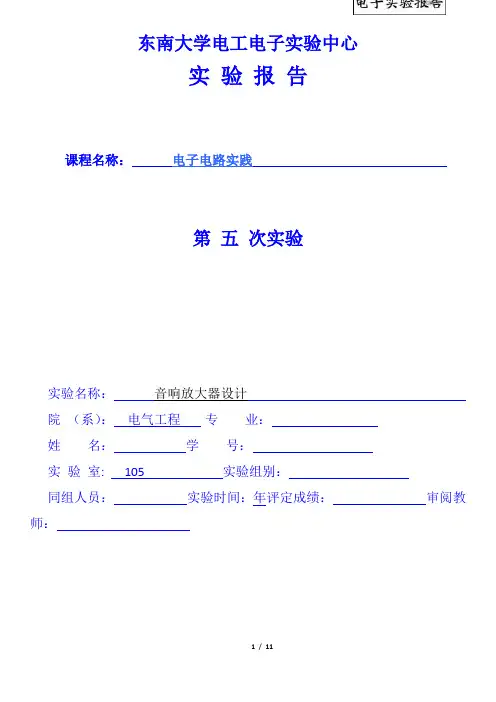 电子实验报告

东南大学电工电子实验中心

实 验 报 告

课程名称： 电子电路实践

第 五 次实验

实验名称： 音响放大器设计

院 （系）： 电气工程 专 业：

姓 名： 学 号：

实 验 室: 105 实验组别：

同组人员： 实验时间：年评定成绩： 审阅教师：

1 / 11